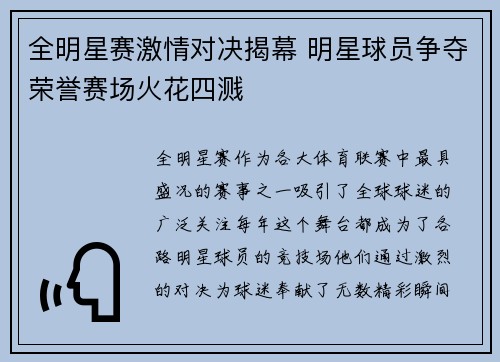 全明星赛激情对决揭幕 明星球员争夺荣誉赛场火花四溅

全明星赛作为各大体育联赛中最具盛况的赛事之一吸引了全球球迷的广泛关注每年这个舞台都成为了各路明星球员的竞技场他们通过激烈的对决为球迷奉献了无数精彩瞬间